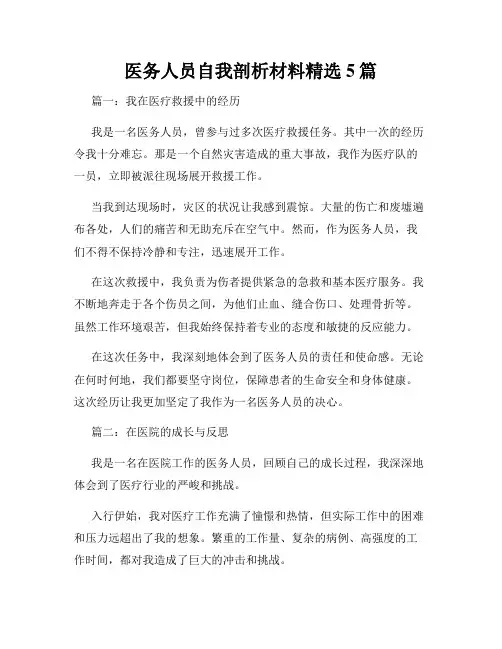 医务人员自我剖析材料精选 5 篇

篇一：我在医疗救援中的经历

我是一名医务人员，曾参与过多次医疗救援任务。其中一次的经历令我十分难忘。那是一个自然灾害造成的重大事故，我作为医疗队的一员，立即被派往现场展开救援工作。

当我到达现场时，灾区的状况让我感到震惊。大量的伤亡和废墟遍布各处，人们的痛苦和无助充斥在空气中。然而，作为医务人员，我们不得不保持冷静和专注，迅速展开工作。

在这次救援中，我负责为伤者提供紧急的急救和基本医疗服务。我不断地奔走于各个伤员之间，为他们止血、缝合伤口、处理骨折等。虽然工作环境艰苦，但我始终保持着专业的态度和敏捷的反应能力。

在这次任务中，我深刻地体会到了医务人员的责任和使命感。无论在何时何地，我们都要坚守岗位，保障患者的生命安全和身体健康。这次经历让我更加坚定了我作为一名医务人员的决心。

篇二：在医院的成长与反思

我是一名在医院工作的医务人员，回顾自己的成长过程，我深深地体会到了医疗行业的严峻和挑战。

入行伊始，我对医疗工作充满了憧憬和热情，但实际工作中的困难和压力远超出了我的想象。繁重的工作量、复杂的病例、高强度的工作时间，都对我造成了巨大的冲击和挑战。